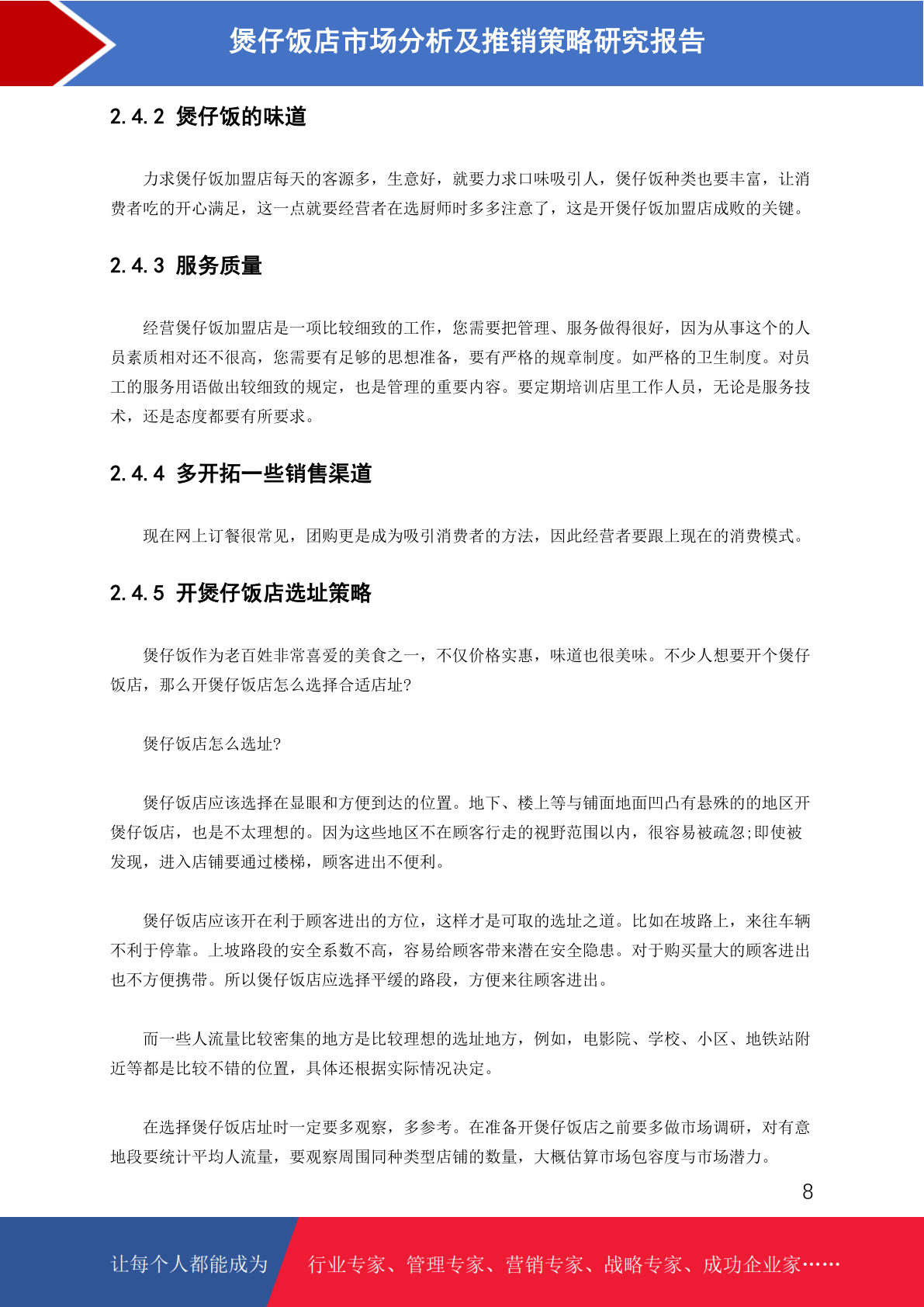 煲仔饭店市场分析及推销策略研究报告

2.4.2 煲仔饭的味道

力求煲仔饭加盟店每天的客源多，生意好，就要力求口味吸引人，煲仔饭种类也要丰富，让消费者吃的开心满足，这一点就要经营者在选厨师时多多注意了，这是开煲仔饭加盟店成败的关键。

2.4.3 服务质量

经营煲仔饭加盟店是一项比较细致的工作，您需要把管理、服务做得很好，因为从事这个的人员素质相对还不很高，您需要有足够的思想准备，要有严格的规章制度。如严格的卫生制度。对员工的服务用语做出较细致的规定，也是管理的重要内容。要定期培训店里工作人员，无论是服务技术，还是态度都要有所要求。

2.4.4 多开拓一些销售渠道

现在网上订餐很常见，团购更是成为吸引消费者的方法，因此经营者要跟上现在的消费模式。

2.4.5 开煲仔饭店选址策略

煲仔饭作为老百姓非常喜爱的美食之一，不仅价格实惠，味道也很美味。不少人想要开个煲仔饭店，那么开煲仔饭店怎么选择合适店址?

煲仔饭店怎么选址?

煲仔饭店应该选择在显眼和方便到达的位置。地下、楼上等与铺面地面凹凸有悬殊的的地区开煲仔饭店，也是不太理想的。因为这些地区不在顾客行走的视野范围以内，很容易被疏忽;即使被发现，进入店铺要通过楼梯，顾客进出不便利。

煲仔饭店应该开在利于顾客进出的方位，这样才是可取的选址之道。比如在坡路上，来往车辆不利于停靠。上坡路段的安全系数不高，容易给顾客带来潜在安全隐患。对于购买量大的顾客进出也不方便携带。所以煲仔饭店应选择平缓的路段，方便来往顾客进出。

而一些人流量比较密集的地方是比较理想的选址地方，例如，电影院、学校、小区、地铁站附近等都是比较不错的位置，具体还根据实际情况决定。

在选择煲仔饭店址时一定要多观察，多参考。在准备开煲仔饭店之前要多做市场调研，对有意地段要统计平均人流量，要观察周围同种类型店铺的数量，大概估算市场包容度与市场潜力。

8

让每个人都能成为 行业专家、管理专家、营销专家、战略专家、成功企业家……